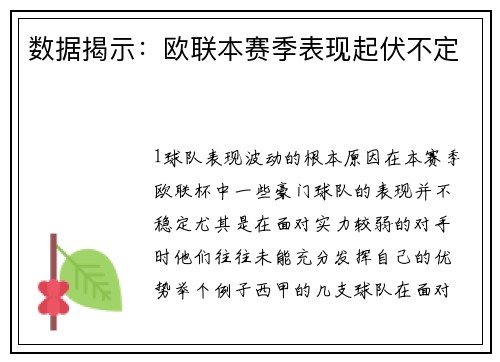 数据揭示：欧联本赛季表现起伏不定

1球队表现波动的根本原因在本赛季欧联杯中一些豪门球队的表现并不稳定尤其是在面对实力较弱的对手时他们往往未能充分发挥自己的优势举个例子西甲的几支球队在面对